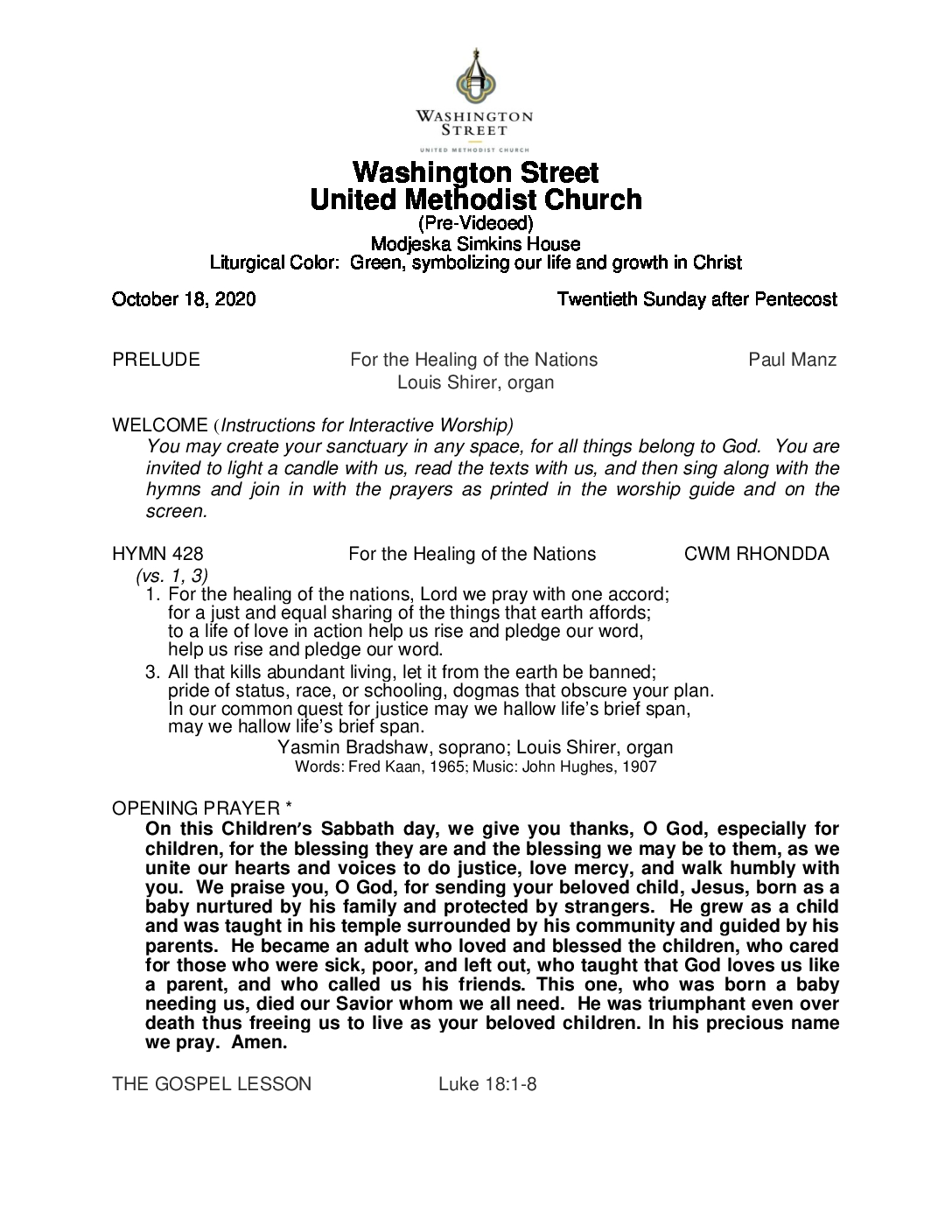 WASHINGTON STREET
UNITED METHODIST CHURCH

Washington Street
United Methodist Church
(Pre-Videoed)
Modjeska Simkins House
Liturgical Color: Green, symbolizing our life and growth in Christ

October 18, 2020 Twentieth Sunday after Pentecost

PRELUDE For the Healing of the Nations Paul Manz
Louis Shirer, organ

WELCOME (Instructions for Interactive Worship)
You may create your sanctuary in any space, for all things belong to God. You are invited to light a candle with us, read the texts with us, and then sing along with the hymns and join in with the prayers as printed in the worship guide and on the screen.

HYMN 428 For the Healing of the Nations CWM RHONDDA
(vs. 1, 3)
1. For the healing of the nations, Lord we pray with one accord; for a just and equal sharing of the things that earth affords; to a life of love in action help us rise and pledge our word, help us rise and pledge our word.
3. All that kills abundant living, let it from the earth be banned; pride of status, race, or schooling, dogmas that obscure your plan. In our common quest for justice may we hallow life's brief span, may we hallow life's brief span.
Yasmin Bradshaw, soprano; Louis Shirer, organ
Words: Fred Kaan, 1965; Music: John Hughes, 1907

OPENING PRAYER *
On this Children's Sabbath day, we give you thanks, O God, especially for children, for the blessing they are and the blessing we may be to them, as we unite our hearts and voices to do justice, love mercy, and walk humbly with you. We praise you, O God, for sending your beloved child, Jesus, born as a baby nurtured by his family and protected by strangers. He grew as a child and was taught in his temple surrounded by his community and guided by his parents. He became an adult who loved and blessed the children, who cared for those who were sick, poor, and left out, who taught that God loves us like a parent, and who called us his friends. This one, who was born a baby needing us, died our Savior whom we all need. He was triumphant even over death thus freeing us to live as your beloved children. In his precious name we pray. Amen.

THE GOSPEL LESSON Luke 18:1-8